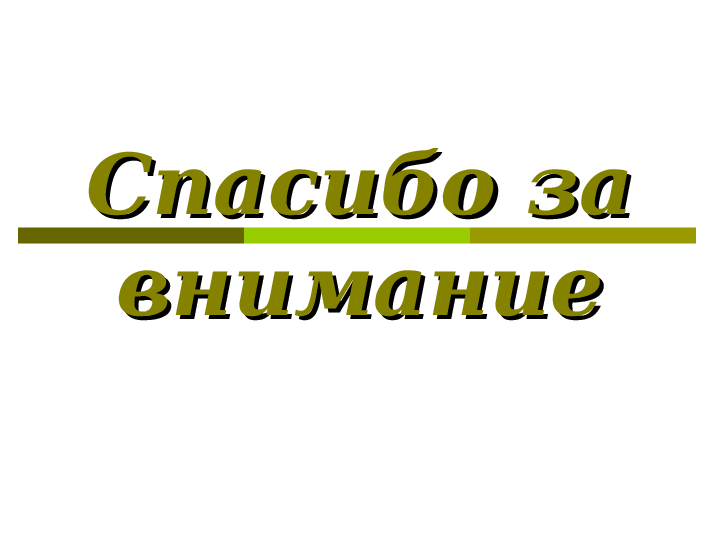 Спасибо за

внимание